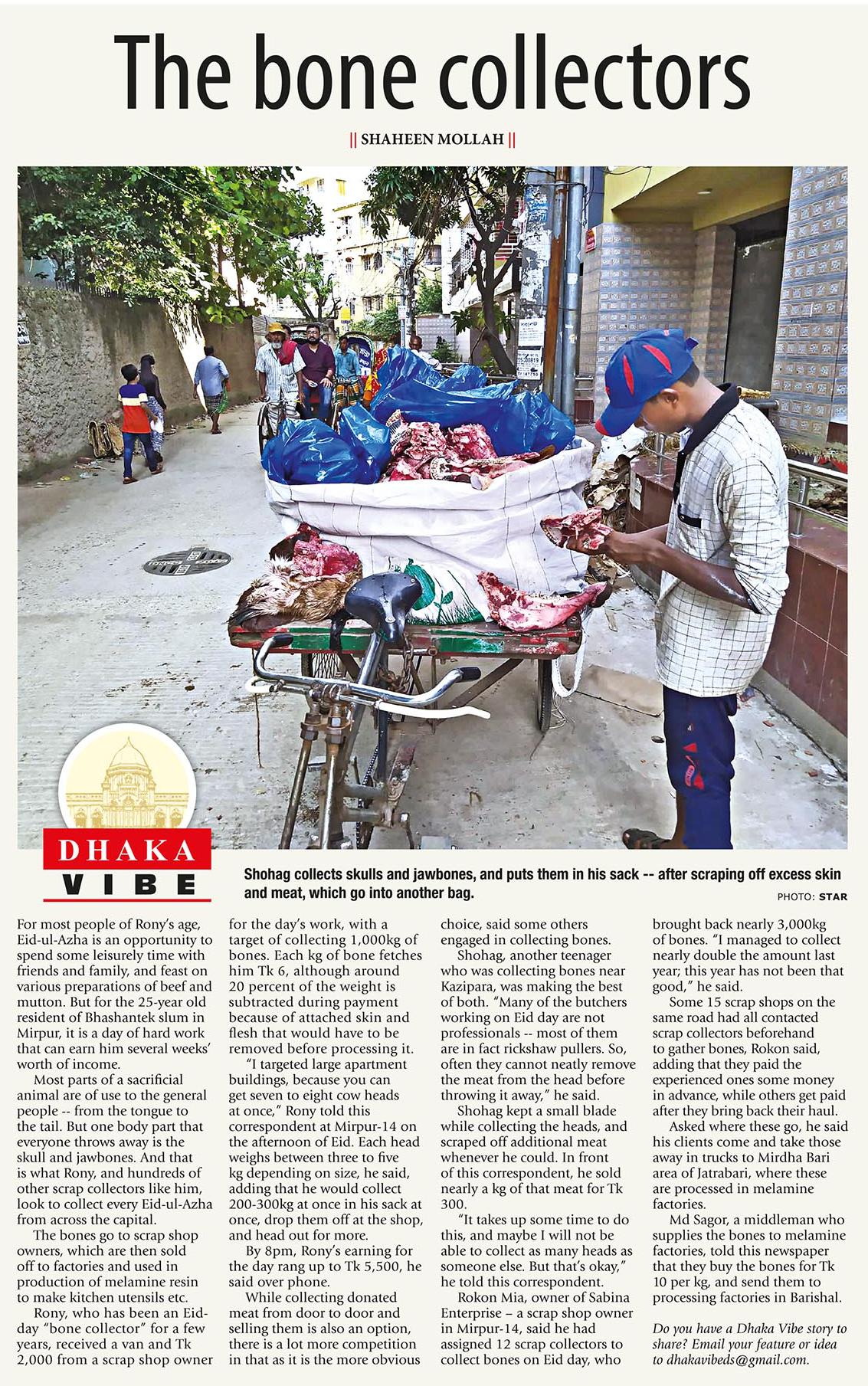 The bone collectors

|| SHAHEEN MOLLAH ||

DHAKA VIBE

Shohag collects skulls and jawbones, and puts them in his sack -- after scraping off excess skin and meat, which go into another bag.

PHOTO: STAR

For most people of Rony's age, Eid-ul-Azha is an opportunity to spend some leisurely time with friends and family, and feast on various preparations of beef and mutton. But for the 25-year old resident of Bhashantek slum in Mirpur, it is a day of hard work that can earn him several weeks' worth of income.

Most parts of a sacrificial animal are of use to the general people -- from the tongue to the tail. But one body part that everyone throws away is the skull and jawbones. And that is what Rony, and hundreds of other scrap collectors like him, look to collect every Eid-ul-Azha from across the capital.

The bones go to scrap shop owners, which are then sold off to factories and used in production of melamine resin to make kitchen utensils etc.

Rony, who has been an Eid-day "bone collector" for a few years, received a van and Tk 2,000 from a scrap shop owner for the day's work, with a target of collecting 1,000kg of bones. Each kg of bone fetches him Tk 6, although around 20 percent of the weight is subtracted during payment because of attached skin and flesh that would have to be removed before processing it.

"I targeted large apartment buildings, because you can get seven to eight cow heads at once," Rony told this correspondent at Mirpur-14 on the afternoon of Eid. Each head weighs between three to five kg depending on size, he said, adding that he would collect 200-300kg at once in his sack at once, drop them off at the shop, and head out for more.

By 8pm, Rony's earning for the day rang up to Tk 5,500, he said over phone.

While collecting donated meat from door to door and selling them is also an option, there is a lot more competition in that as it is the more obvious choice, said some others engaged in collecting bones.

Shohag, another teenager who was collecting bones near Kazipara, was making the best of both. "Many of the butchers working on Eid day are not professionals -- most of them are in fact rickshaw pullers. So, often they cannot neatly remove the meat from the head before throwing it away," he said.

Shohag kept a small blade while collecting the heads, and scraped off additional meat whenever he could. In front of this correspondent, he sold nearly a kg of that meat for Tk 300.

"It takes up some time to do this, and maybe I will not be able to collect as many heads as someone else. But that's okay," he told this correspondent.

Rokon Mia, owner of Sabina Enterprise – a scrap shop owner in Mirpur-14, said he had assigned 12 scrap collectors to collect bones on Eid day, who brought back nearly 3,000kg of bones. "I managed to collect nearly double the amount last year; this year has not been that good," he said.

Some 15 scrap shops on the same road had all contacted scrap collectors beforehand to gather bones, Rokon said, adding that they paid the experienced ones some money in advance, while others get paid after they bring back their haul.

Asked where these go, he said his clients come and take those away in trucks to Mirdha Bari area of Jatrabari, where these are processed in melamine factories.

Md Sagor, a middleman who supplies the bones to melamine factories, told this newspaper that they buy the bones for Tk 10 per kg, and send them to processing factories in Barishal.

Do you have a Dhaka Vibe story to share? Email your feature or idea to dhakavibeds@gmail.com.